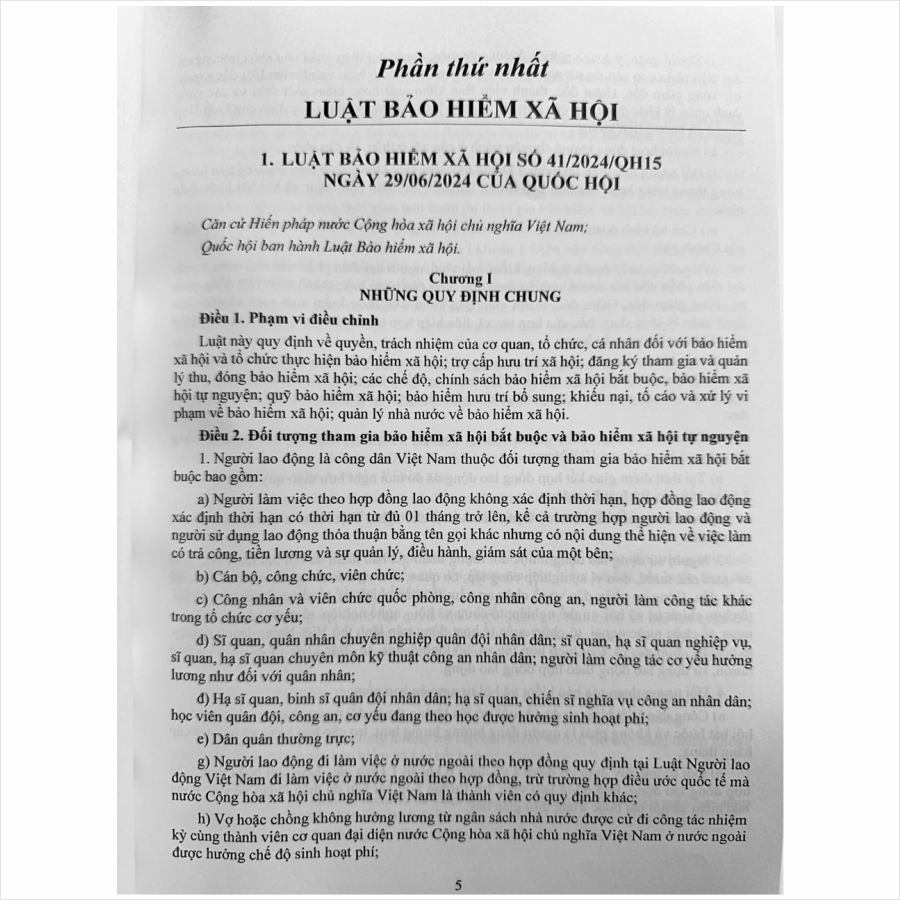 Phần thứ nhất

LUẬT BẢO HIỂM XÃ HỘI

1. LUẬT BẢO HIỂM XÃ HỘI SỐ 41/2024/QH15 NGÀY 29/06/2024 CỦA QUỐC HỘI

Căn cứ Hiến pháp nước Cộng hòa xã hội chủ nghĩa Việt Nam;

Quốc hội ban hành Luật Bảo hiểm xã hội.

Chương I
NHỮNG QUY ĐỊNH CHUNG

Điều 1. Phạm vi điều chỉnh

Luật này quy định về quyền, trách nhiệm của cơ quan, tổ chức, cá nhân đối với bảo hiểm xã hội và tổ chức thực hiện bảo hiểm xã hội; trợ cấp hưu trí xã hội; đăng ký tham gia và quản lý thu, đóng bảo hiểm xã hội; các chế độ, chính sách bảo hiểm xã hội bắt buộc, bảo hiểm xã hội tự nguyện; quỹ bảo hiểm xã hội; bảo hiểm hưu trí bổ sung; khiếu nại, tố cáo và xử lý vi phạm về bảo hiểm xã hội; quản lý nhà nước về bảo hiểm xã hội.

Điều 2. Đối tượng tham gia bảo hiểm xã hội bắt buộc và bảo hiểm xã hội tự nguyện

1. Người lao động là công dân Việt Nam thuộc đối tượng tham gia bảo hiểm xã hội bắt buộc bao gồm:

a) Người làm việc theo hợp đồng lao động không xác định thời hạn, hợp đồng lao động xác định thời hạn có thời hạn từ đủ 01 tháng trở lên, kể cả trường hợp người lao động và người sử dụng lao động thỏa thuận bằng tên gọi khác nhưng có nội dung thể hiện về việc làm có trả công, tiền lương và sự quản lý, điều hành, giám sát của một bên;

b) Cán bộ, công chức, viên chức;

c) Công nhân và viên chức quốc phòng, công nhân công an, người làm công tác khác trong tổ chức cơ yếu;

d) Sĩ quan, quân nhân chuyên nghiệp quân đội nhân dân; sĩ quan, hạ sĩ quan nghiệp vụ, sĩ quan, hạ sĩ quan chuyên môn kỹ thuật công an nhân dân; người làm công tác cơ yếu hưởng lương như đối với quân nhân;

đ) Hạ sĩ quan, binh sĩ quân đội nhân dân; hạ sĩ quan, chiến sĩ nghĩa vụ công an nhân dân; học viên quân đội, công an, cơ yếu đang theo học được hưởng sinh hoạt phí;

e) Dân quân thường trực;

g) Người lao động đi làm việc ở nước ngoài theo hợp đồng quy định tại Luật Người lao động Việt Nam đi làm việc ở nước ngoài theo hợp đồng, trừ trường hợp điều ước quốc tế mà nước Cộng hòa xã hội chủ nghĩa Việt Nam là thành viên có quy định khác;

h) Vợ hoặc chồng không hưởng lương từ ngân sách nhà nước được cử đi công tác nhiệm kỳ cùng thành viên cơ quan đại diện nước Cộng hòa xã hội chủ nghĩa Việt Nam ở nước ngoài được hưởng chế độ sinh hoạt phí;

5